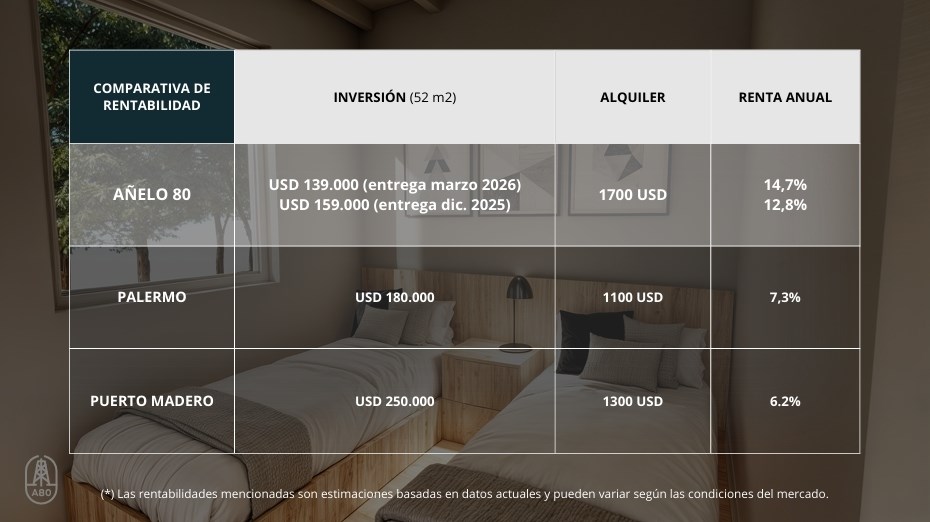 | COMPARATIVA DE RENTABILIDAD | INVERSIÓN (52 m2) | ALQUILER | RENTA ANUAL |
|---|---|---|---|
| AÑELO 80 | USD 139.000 (entrega marzo 2026) USD 159.000 (entrega dic. 2025) | 1700 USD | 14,7% 12,8% |
| PALERMO | USD 180.000 | 1100 USD | 7,3% |
| PUERTO MADERO | USD 250.000 | 1300 USD | 6.2% |

ABO

(*) Las rentabilidades mencionadas son estimaciones basadas en datos actuales y pueden variar según las condiciones del mercado.